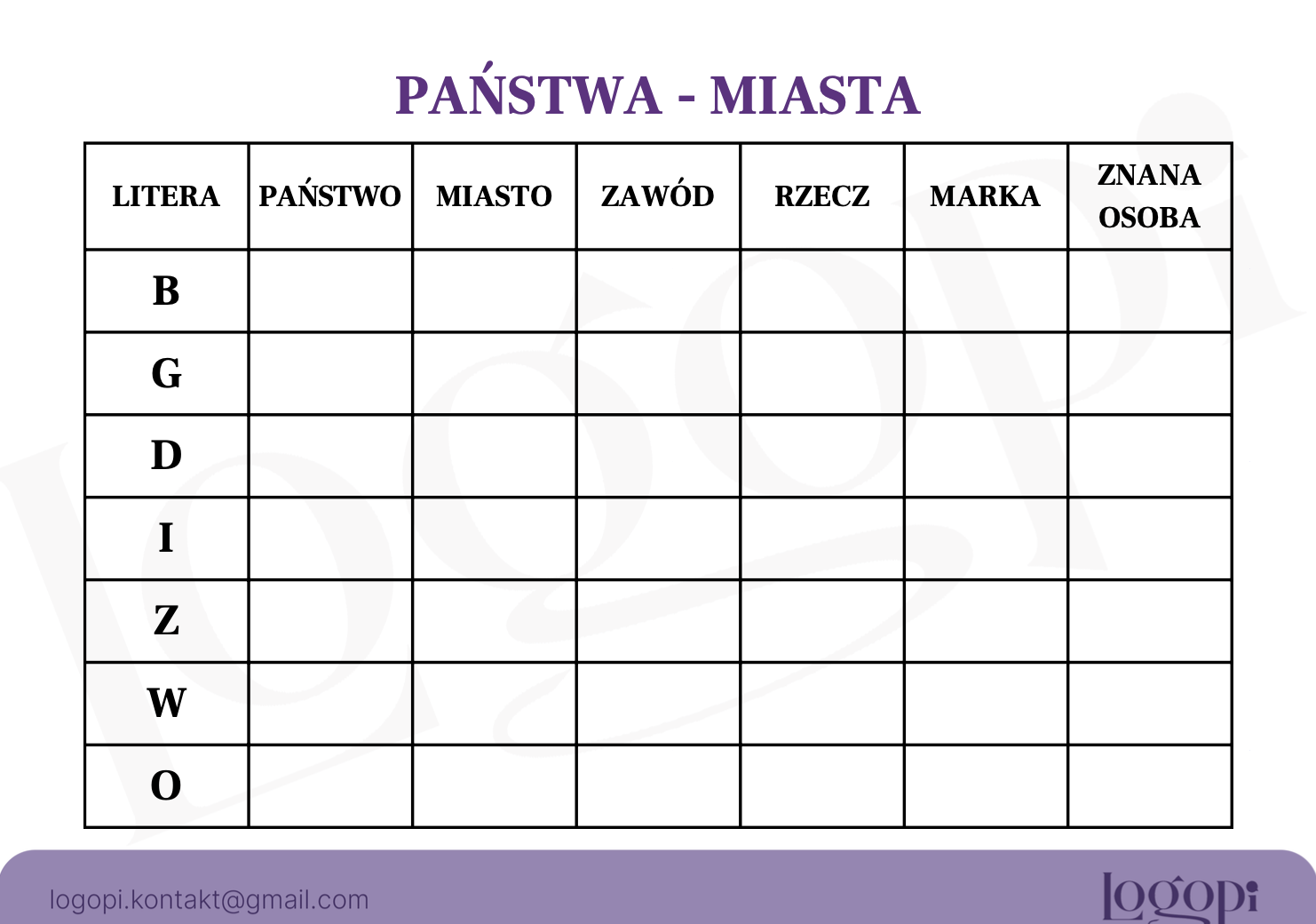 PAŃSTWA - MIASTA

| LITERA | PAŃSTWO | MIASTO | ZAWÓD | RZECZ | MARKA | ZNANA OSOBA |
|---|---|---|---|---|---|---|
| B | | | | | | |
| G | | | | | | |
| D | | | | | | |
| I | | | | | | |
| Z | | | | | | |
| W | | | | | | |
| O | | | | | | |

logopi.kontakt@gmail.com

logopi